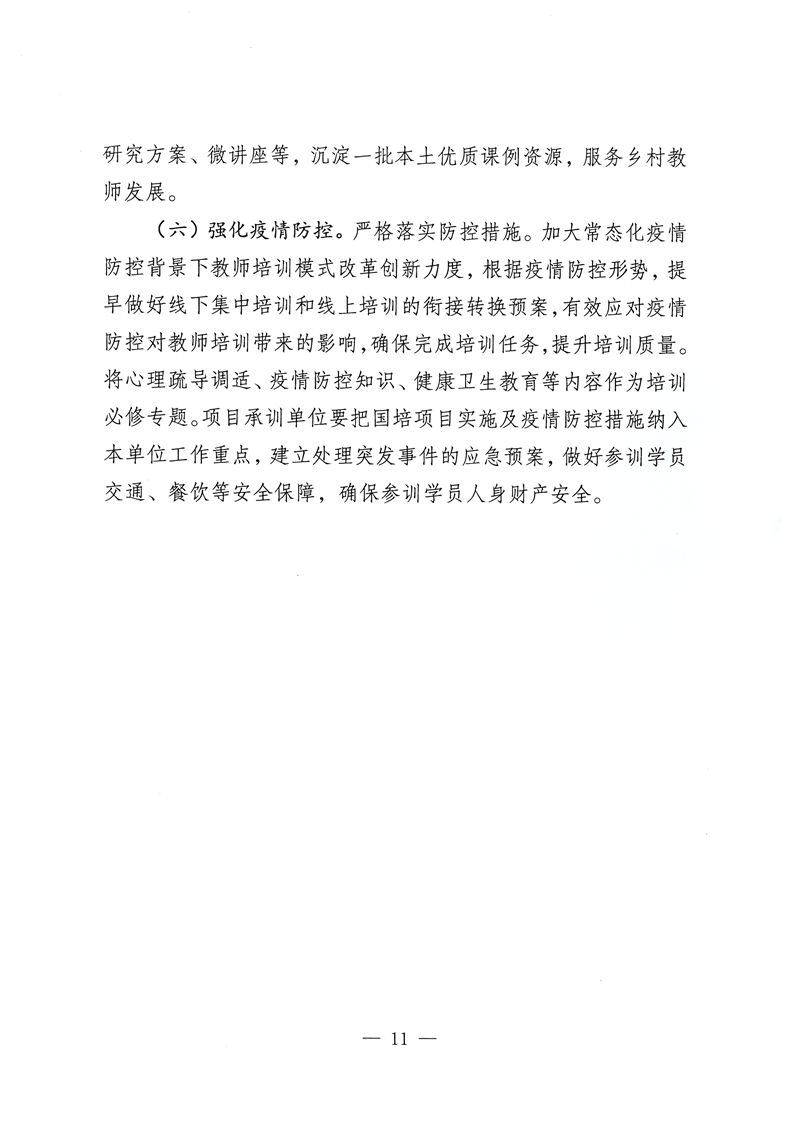 研究方案、微讲座等，沉淀一批本土优质课例资源，服务乡村教师发展。

（六）强化疫情防控。严格落实防控措施。加大常态化疫情防控背景下教师培训模式改革创新力度，根据疫情防控形势，提早做好线下集中培训和线上培训的衔接转换预案，有效应对疫情防控对教师培训带来的影响，确保完成培训任务，提升培训质量。将心理疏导调适、疫情防控知识、健康卫生教育等内容作为培训必修专题。项目承训单位要把国培项目实施及疫情防控措施纳入本单位工作重点，建立处理突发事件的应急预案，做好参训学员交通、餐饮等安全保障，确保参训学员人身财产安全。

— 11 —